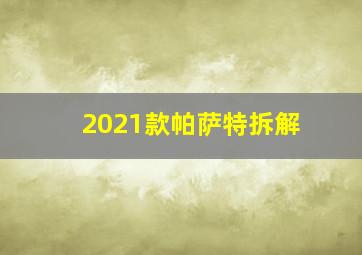 2021款帕萨特拆解